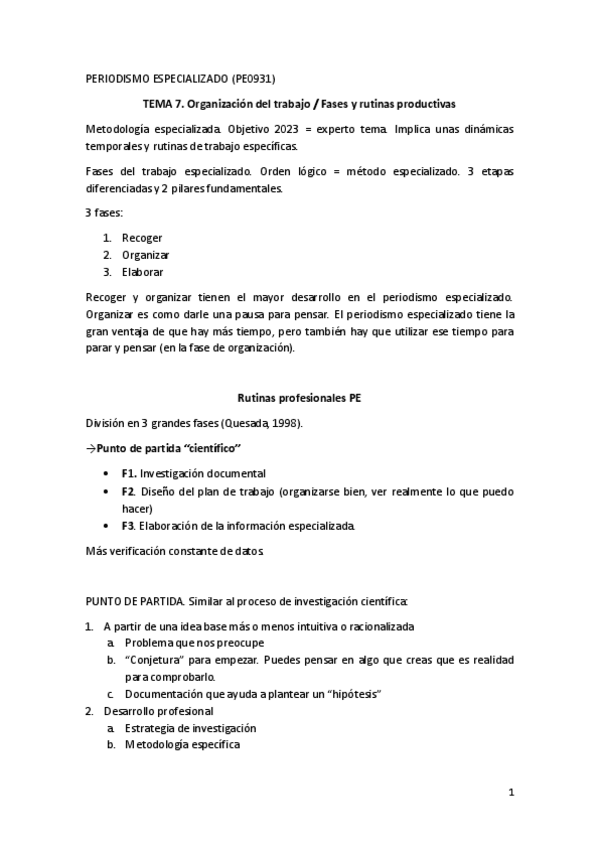 PERIODISMO ESPECIALIZADO (PE0931)

TEMA 7. Organización del trabajo / Fases y rutinas productivas

Metodología especializada. Objetivo 2023 = experto tema. Implica unas dinámicas temporales y rutinas de trabajo específicas.

Fases del trabajo especializado. Orden lógico = método especializado. 3 etapas diferenciadas y 2 pilares fundamentales.

3 fases:

1. Recoger
2. Organizar
3. Elaborar

Recoger y organizar tienen el mayor desarrollo en el periodismo especializado. Organizar es como darle una pausa para pensar. El periodismo especializado tiene la gran ventaja de que hay más tiempo, pero también hay que utilizar ese tiempo para parar y pensar (en la fase de organización).

Rutinas profesionales PE

División en 3 grandes fases (Quesada, 1998).

→Punto de partida "científico"

• F1. Investigación documental
• F2. Diseño del plan de trabajo (organizarse bien, ver realmente lo que puedo hacer)
• F3. Elaboración de la información especializada.

Más verificación constante de datos.

PUNTO DE PARTIDA. Similar al proceso de investigación científica:

1. A partir de una idea base más o menos intuitiva o racionalizada
 a. Problema que nos preocupe
 b. "Conjetura" para empezar. Puedes pensar en algo que creas que es realidad para comprobarlo.
 c. Documentación que ayuda a plantear un "hipótesis"
2. Desarrollo profesional
 a. Estrategia de investigación
 b. Metodología específica

1